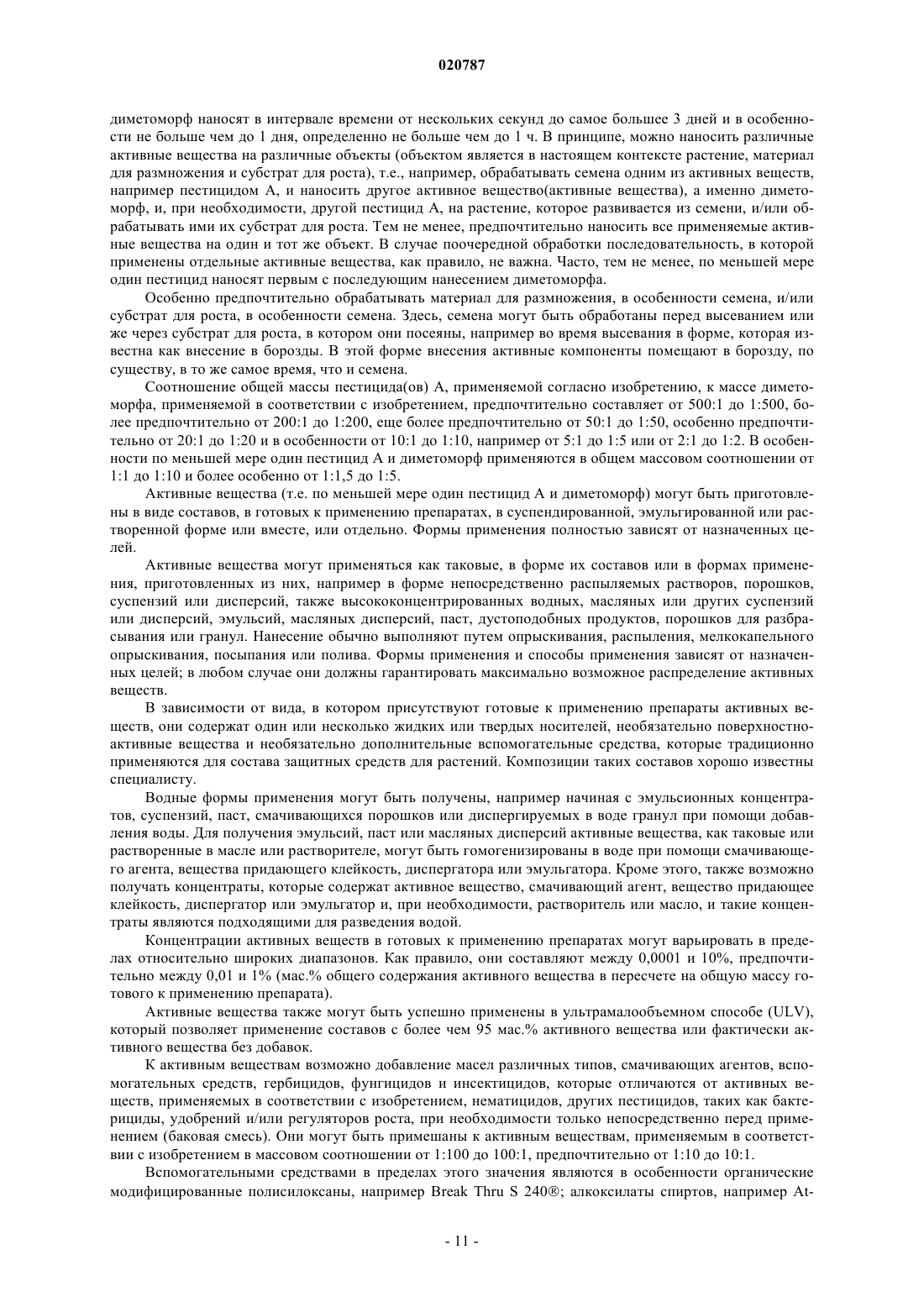 020787

диметоморф наносят в интервале времени от нескольких секунд до самое большее 3 дней и в особенности не больше чем до 1 дня, определенно не больше чем до 1 ч. В принципе, можно наносить различные активные вещества на различные объекты (объектом является в настоящем контексте растение, материал для размножения и субстрат для роста), т.е., например, обрабатывать семена одним из активных веществ, например пестицидом А, и наносить другое активное вещество(активные вещества), а именно диметоморф, и, при необходимости, другой пестицид А, на растение, которое развивается из семени, и/или обрабатывать ими их субстрат для роста. Тем не менее, предпочтительно наносить все применяемые активные вещества на один и тот же объект. В случае поочередной обработки последовательность, в которой применены отдельные активные вещества, как правило, не важна. Часто, тем не менее, по меньшей мере один пестицид наносят первым с последующим нанесением диметоморфа.

Особенно предпочтительно обрабатывать материал для размножения, в особенности семена, и/или субстрат для роста, в особенности семена. Здесь, семена могут быть обработаны перед высеванием или же через субстрат для роста, в котором они посеяны, например во время высевания в форме, которая известна как внесение в борозды. В этой форме внесения активные компоненты помещают в борозду, по существу, в то же самое время, что и семена.

Соотношение общей массы пестицида(ов) А, применяемой согласно изобретению, к массе диметоморфа, применяемой в соответствии с изобретением, предпочтительно составляет от 500:1 до 1:500, более предпочтительно от 200:1 до 1:200, еще более предпочтительно от 50:1 до 1:50, особенно предпочтительно от 20:1 до 1:20 и в особенности от 10:1 до 1:10, например от 5:1 до 1:5 или от 2:1 до 1:2. В особенности по меньшей мере один пестицид А и диметоморф применяются в общем массовом соотношении от 1:1 до 1:10 и более особенно от 1:1,5 до 1:5.

Активные вещества (т.е. по меньшей мере один пестицид А и диметоморф) могут быть приготовлены в виде составов, в готовых к применению препаратах, в суспендированной, эмульгированной или растворенной форме или вместе, или отдельно. Формы применения полностью зависят от назначенных целей.

Активные вещества могут применяться как таковые, в форме их составов или в формах применения, приготовленных из них, например в форме непосредственно распыляемых растворов, порошков, суспензий или дисперсий, также высококонцентрированных водных, масляных или других суспензий или дисперсий, эмульсий, масляных дисперсий, паст, дустоподобных продуктов, порошков для разбрасывания или гранул. Нанесение обычно выполняют путем опрыскивания, распыления, мелкокапельного опрыскивания, посыпания или полива. Формы применения и способы применения зависят от назначенных целей; в любом случае они должны гарантировать максимально возможное распределение активных веществ.

В зависимости от вида, в котором присутствуют готовые к применению препараты активных веществ, они содержат один или несколько жидких или твердых носителей, необязательно поверхностно-активные вещества и необязательно дополнительные вспомогательные средства, которые традиционно применяются для состава защитных средств для растений. Композиции таких составов хорошо известны специалисту.

Водные формы применения могут быть получены, например начиная с эмульсионных концентратов, суспензий, паст, смачивающихся порошков или диспергируемых в воде гранул при помощи добавления воды. Для получения эмульсий, паст или масляных дисперсий активные вещества, как таковые или растворенные в масле или растворителе, могут быть гомогенизированы в воде при помощи смачивающего агента, вещества придающего клейкость, диспергатора или эмульгатора. Кроме этого, также возможно получать концентраты, которые содержат активное вещество, смачивающий агент, вещество придающее клейкость, диспергатор или эмульгатор и, при необходимости, растворитель или масло, и такие концентраты являются подходящими для разведения водой.

Концентрации активных веществ в готовых к применению препаратах могут варьировать в пределах относительно широких диапазонов. Как правило, они составляют между 0,0001 и 10%, предпочтительно между 0,01 и 1% (мас.% общего содержания активного вещества в пересчете на общую массу готового к применению препарата).

Активные вещества также могут быть успешно применены в ультрамалообъемном способе (ULV), который позволяет применение составов с более чем 95 мас.% активного вещества или фактически активного вещества без добавок.

К активным веществам возможно добавление масел различных типов, смачивающих агентов, вспомогательных средств, гербицидов, фунгицидов и инсектицидов, которые отличаются от активных веществ, применяемых в соответствии с изобретением, нематицидов, других пестицидов, таких как бактерициды, удобрений и/или регуляторов роста, при необходимости только непосредственно перед применением (баковая смесь). Они могут быть примешаны к активным веществам, применяемым в соответствии с изобретением в массовом соотношении от 1:100 до 100:1, предпочтительно от 1:10 до 10:1.

Вспомогательными средствами в пределах этого значения являются в особенности органические модифицированные полисилоксаны, например Break Thru S 240®; алкоксилаты спиртов, например At-

- 11 -